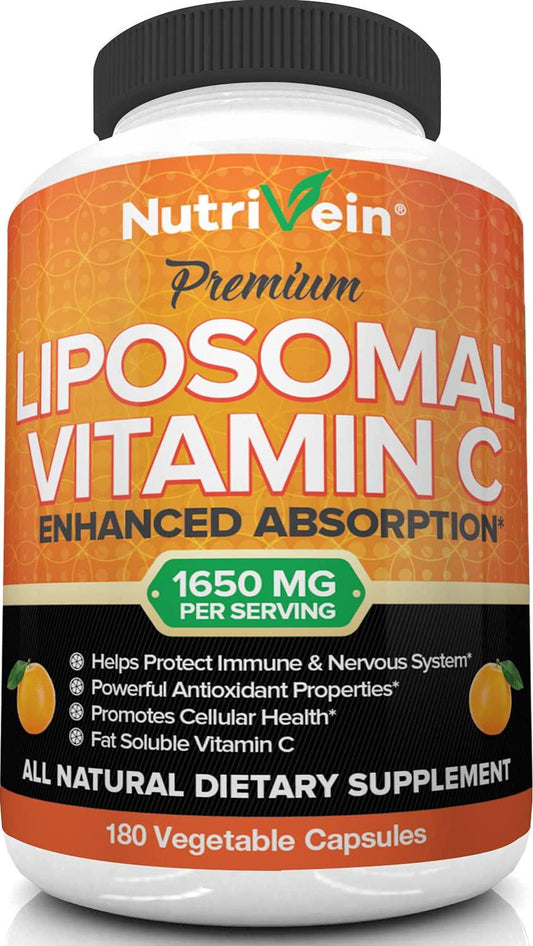 NutriVein®

Premium

LIPOSOMAL VITAMIN C

ENHANCED ABSORPTION*

1650 MG
PER SERVING

Helps Protect Immune & Nervous System*
Powerful Antioxidant Properties*
Promotes Cellular Health*
Fat Soluble Vitamin C

ALL NATURAL DIETARY SUPPLEMENT

180 Vegetable Capsules